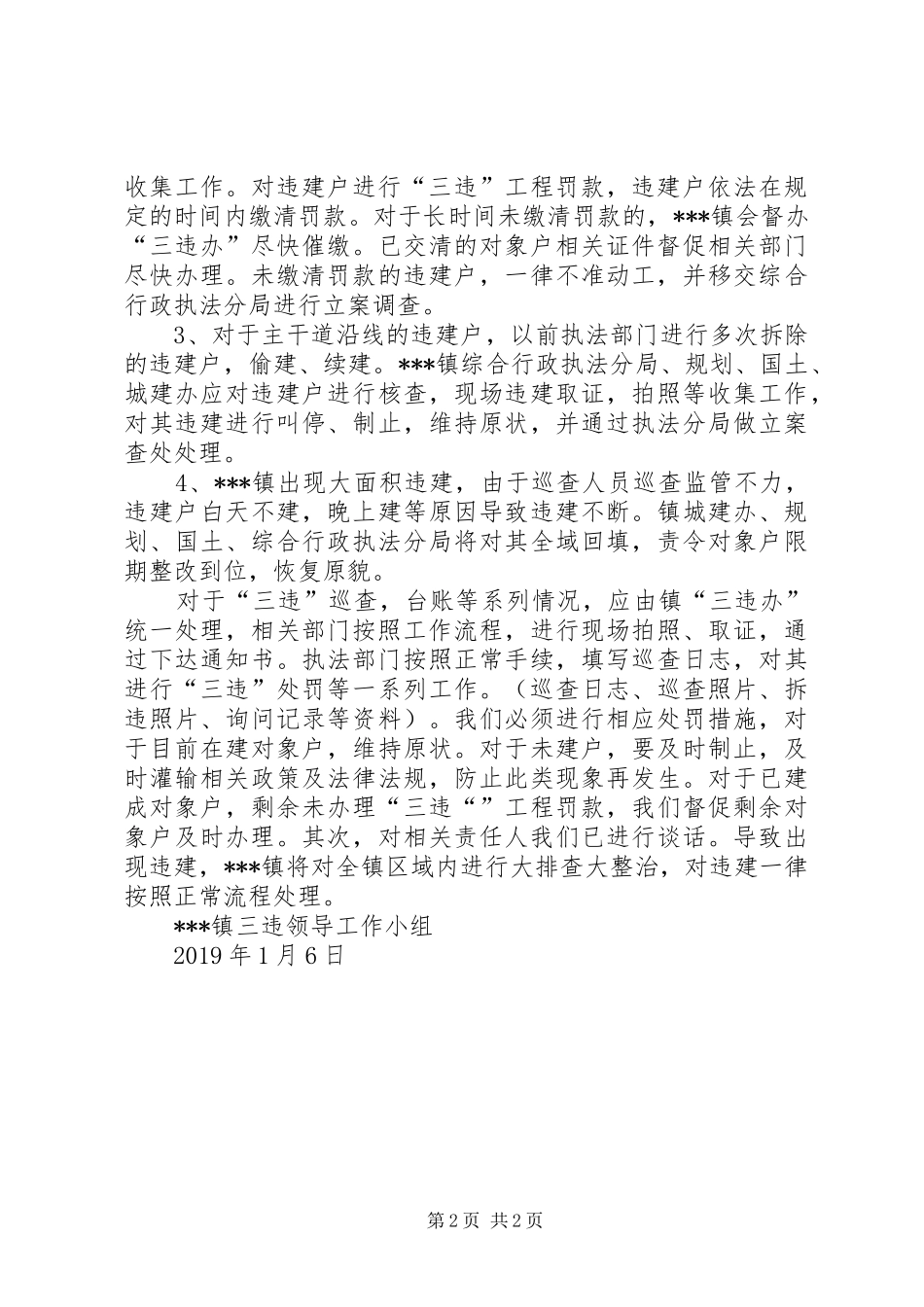 收集工作。对违建户进行“三违”工程罚款，违建户依法在规定的时间内缴清罚款。对于长时间未缴清罚款的，***镇会督办“三违办”尽快催缴。已交清的对象户相关证件督促相关部门尽快办理。未缴清罚款的违建户，一律不准动工，并移交综合行政执法分局进行立案调查。

3、对于主干道沿线的违建户，以前执法部门进行多次拆除的违建户，偷建、续建。***镇综合行政执法分局、规划、国土、城建办应对违建户进行核查，现场违建取证，拍照等收集工作，对其违建进行叫停、制止，维持原状，并通过执法分局做立案查处处理。

4、***镇出现大面积违建，由于巡查人员巡查监管不力，违建户白天不建，晚上建等原因导致违建不断。镇城建办、规划、国土、综合行政执法分局将对其全域回填，责令对象户限期整改到位，恢复原貌。

对于“三违”巡查，台账等系列情况，应由镇“三违办”统一处理，相关部门按照工作流程，进行现场拍照、取证，通过下达通知书。执法部门按照正常手续，填写巡查日志，对其进行“三违”处罚等一系列工作。（巡查日志、巡查照片、拆违照片、询问记录等资料）。我们必须进行相应处罚措施，对于目前在建对象户，维持原状。对于未建户，要及时制止，及时灌输相关政策及法律法规，防止此类现象再发生。对于已建成对象户，剩余未办理“三违“”工程罚款，我们督促剩余对象户及时办理。其次，对相关责任人我们已进行谈话。导致出现违建，***镇将对全镇区域内进行大排查大整治，对违建一律按照正常流程处理。

***镇三违领导工作小组

2019年1月6日

第2页 共2页